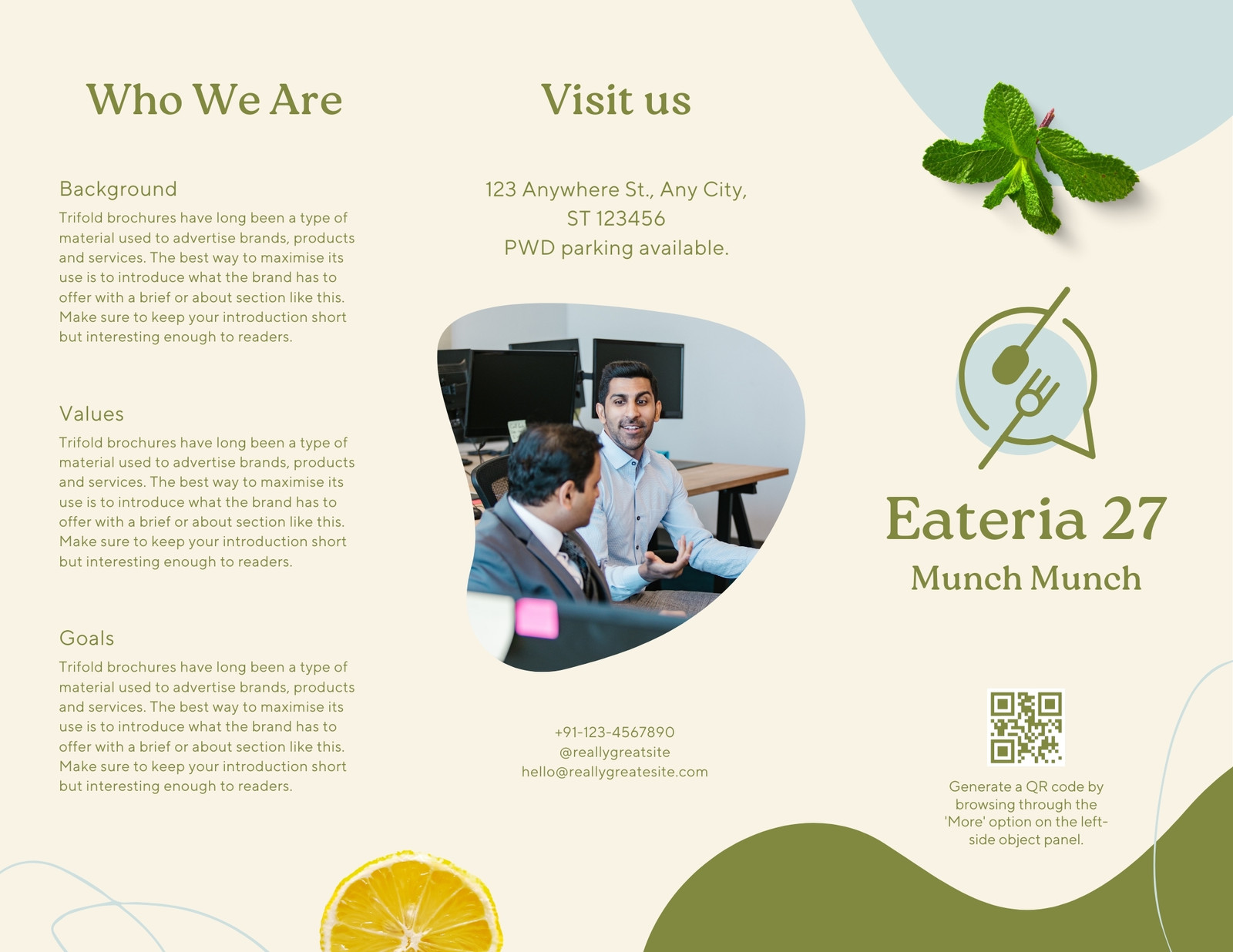 Who We Are

Background

Trifold brochures have long been a type of material used to advertise brands, products and services. The best way to maximise its use is to introduce what the brand has to offer with a brief or about section like this. Make sure to keep your introduction short but interesting enough to readers.

Values

Trifold brochures have long been a type of material used to advertise brands, products and services. The best way to maximise its use is to introduce what the brand has to offer with a brief or about section like this. Make sure to keep your introduction short but interesting enough to readers.

Goals

Trifold brochures have long been a type of material used to advertise brands, products and services. The best way to maximise its use is to introduce what the brand has to offer with a brief or about section like this. Make sure to keep your introduction short but interesting enough to readers.

Visit us

123 Anywhere St., Any City,
ST 123456
PWD parking available.

+91-123-4567890
@reallygreatsite
hello@reallygreatesite.com

Eateria 27
Munch Munch

Generate a QR code by browsing through the 'More' option on the left-side object panel.